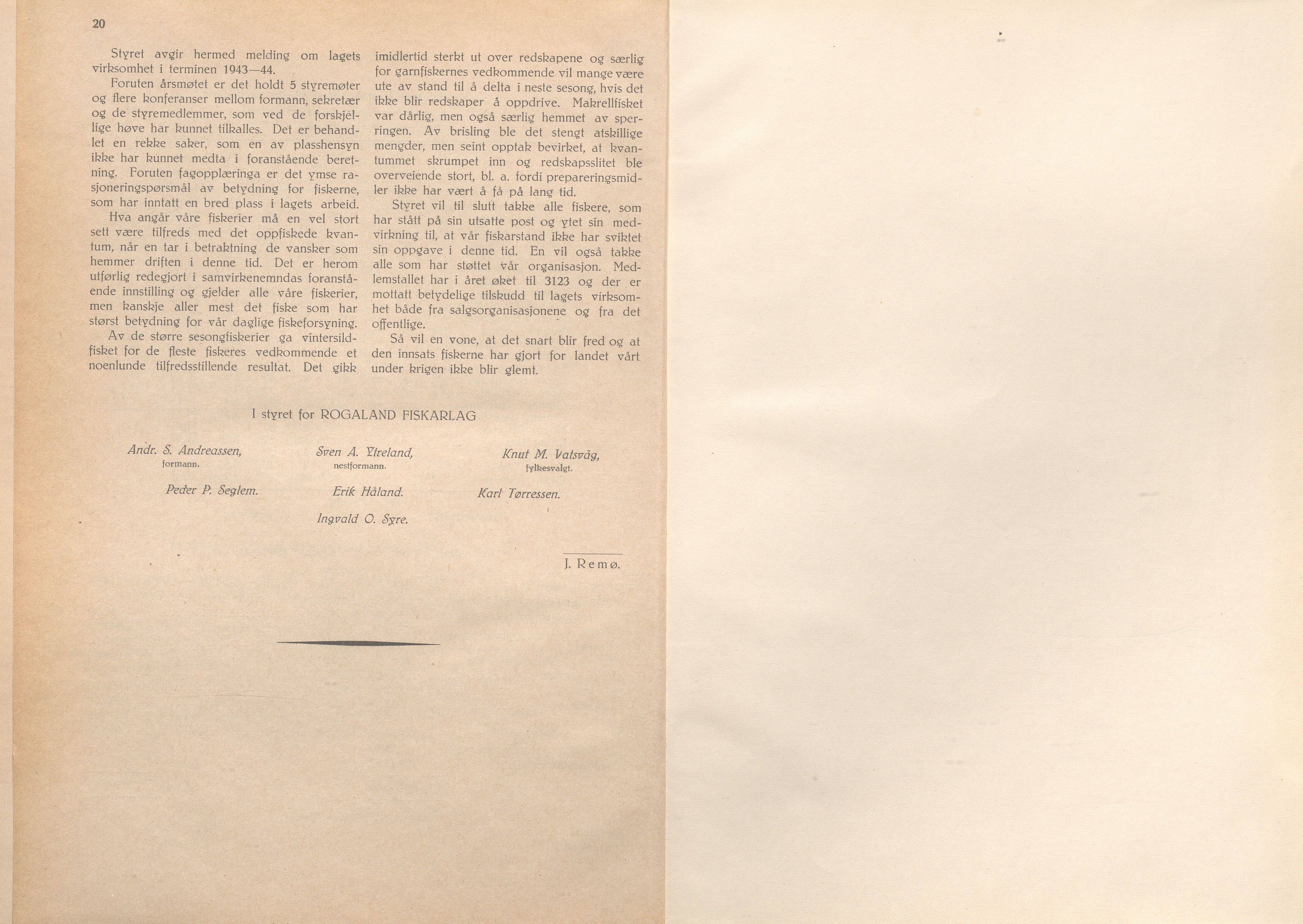 20

Styret avgir hermed melding om lagets virksomhet i terminen 1943—44.

Foruten årsmøtet er det holdt 5 styremøter og flere konferanser mellom formann, sekretær og de styremedlemmer, som ved de forskjellige høve har kunnet tilkalles. Det er behandlet en rekke saker, som en av plasshensyn ikke har kunnet medta i foranstående beretning. Foruten fagopplæringa er det ymse rasjoneringspørsmål av betydning for fiskerne, som har inntatt en bred plass i lagets arbeid.

Hva angår våre fiskerier må en vel stort sett være tilfreds med det oppfiskede kvantum, når en tar i betraktning de vansker som hemmer driften i denne tid. Det er herom utførlig redegjort i samvirkenemndas foranstående innstilling og gjelder alle våre fiskerier, men kanskje aller mest det fiske som har størst betydning for vår daglige fiskeforsyning.

Av de større sesongfiskerier ga vintersildfisket for de fleste fiskeres vedkommende et noenlunde tilfredsstillende resultat. Det gikk imidlertid sterkt ut over redskapene og særlig for garnfiskernes vedkommende vil mange være ute av stand til å delta i neste sesong, hvis det ikke blir redskaper å oppdrive. Makrellfisket var dårlig, men også særlig hemmet av sperringen. Av brisling ble det stengt atskillige mengder, men seint opptak bevirket, at kvantummet skrumpet inn og redskapsslitet ble overveiende stort, bl. a. fordi prepareringsmidler ikke har vært å få på lang tid.

Styret vil til slutt takke alle fiskere, som har stått på sin utsatte post og ytet sin medvirkning til, at vår fiskarstand ikke har sviktet sin oppgave i denne tid. En vil også takke alle som har støttet vår organisasjon. Medlemstallet har i året øket til 3123 og der er mottatt betydelige tilskudd til lagets virksomhet både fra salgsorganisasjonene og fra det offentlige.

Så vil en vone, at det snart blir fred og at den innsats fiskerne har gjort for landet vårt under krigen ikke blir glemt.

I styret for ROGALAND FISKARLAG

Andr. S. Andreassen,
formann.

Sven A. Ytreland,
nestformann.

Knut M. Vatsvåg,
fylkesvalgt.

Peder P. Seglem.

Erik Håland.

Karl Tørressen.

Ingvald O. Syre.

J. Remø.